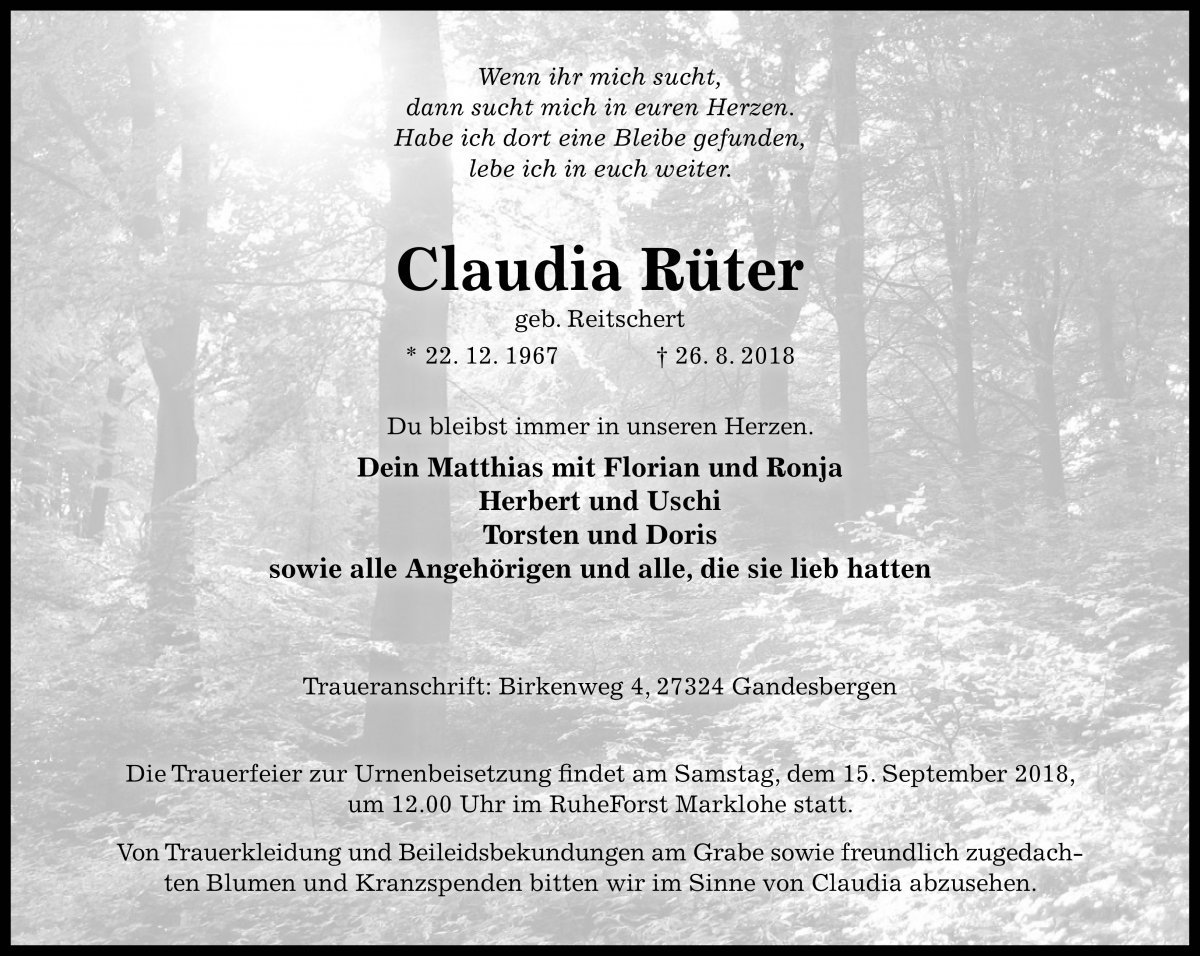 Wenn ihr mich sucht,
dann sucht mich in euren Herzen.
Habe ich dort eine Bleibe gefunden,
lebe ich in euch weiter.

Claudia Rüter
geb. Reitschert
* 22. 12. 1967 † 26. 8. 2018

Du bleibst immer in unseren Herzen.

Dein Matthias mit Florian und Ronja
Herbert und Uschi
Torsten und Doris
sowie alle Angehörigen und alle, die sie lieb hatten

Traueranschrift: Birkenweg 4, 27324 Gandesbergen

Die Trauerfeier zur Urnenbeisetzung findet am Samstag, dem 15. September 2018, um 12.00 Uhr im RuheForst Marklohe statt.

Von Trauerkleidung und Beileidsbekundungen am Grabe sowie freundlich zugedachten Blumen und Kranzspenden bitten wir im Sinne von Claudia abzusehen.